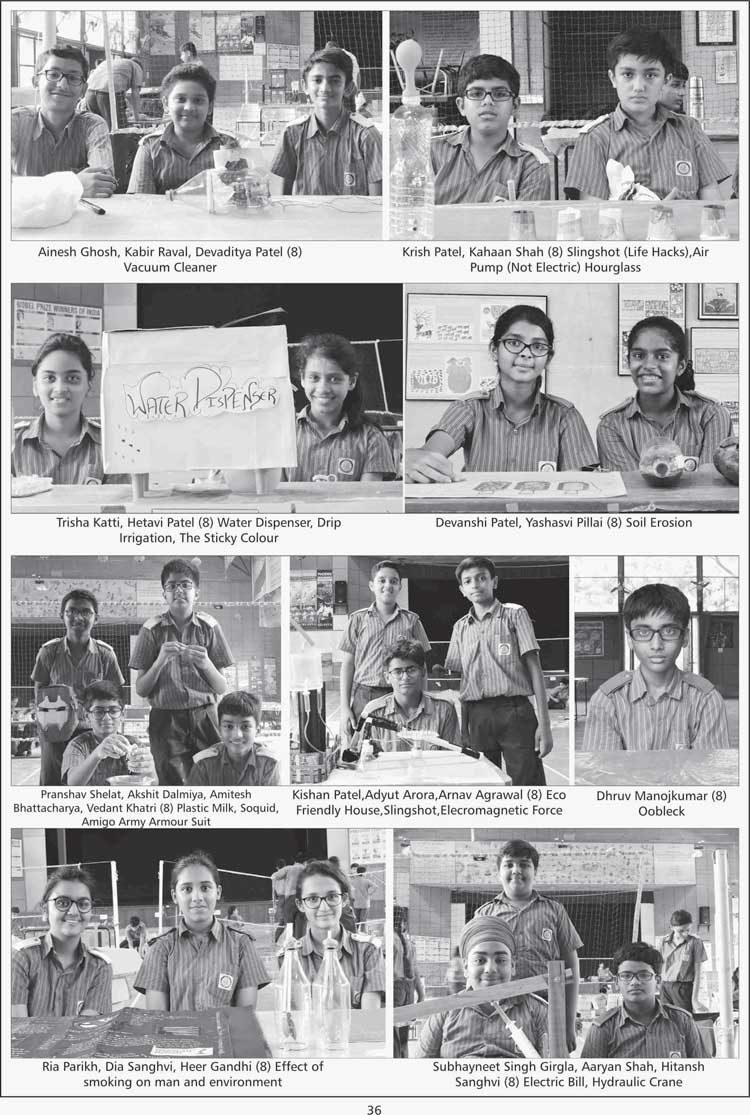 Ainesh Ghosh, Kabir Raval, Devaditya Patel (8) Vacuum Cleaner

Krish Patel, Kahaan Shah (8) Slingshot (Life Hacks),Air Pump (Not Electric) Hourglass

NOBEL PRIZE WINNERS OF INDIA

WATER DISPENSER

Trisha Katti, Hetavi Patel (8) Water Dispenser, Drip Irrigation, The Sticky Colour

Devanshi Patel, Yashasvi Pillai (8) Soil Erosion

Pranshav Shelat, Akshit Dalmiya, Amitesh Bhattacharya, Vedant Khatri (8) Plastic Milk, Soquid, Amigo Army Armour Suit

Kishan Patel,Adyut Arora,Arnav Agrawal (8) Eco Friendly House,Slingshot,Elecromagnetic Force

Dhruv Manojkumar (8) Oobleck

Ria Parikh, Dia Sanghvi, Heer Gandhi (8) Effect of smoking on man and environment

Subhayneet Singh Girgla, Aaryan Shah, Hitansh Sanghvi (8) Electric Bill, Hydraulic Crane

36